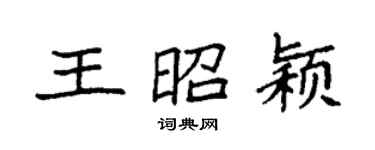 王昭颖

词典网